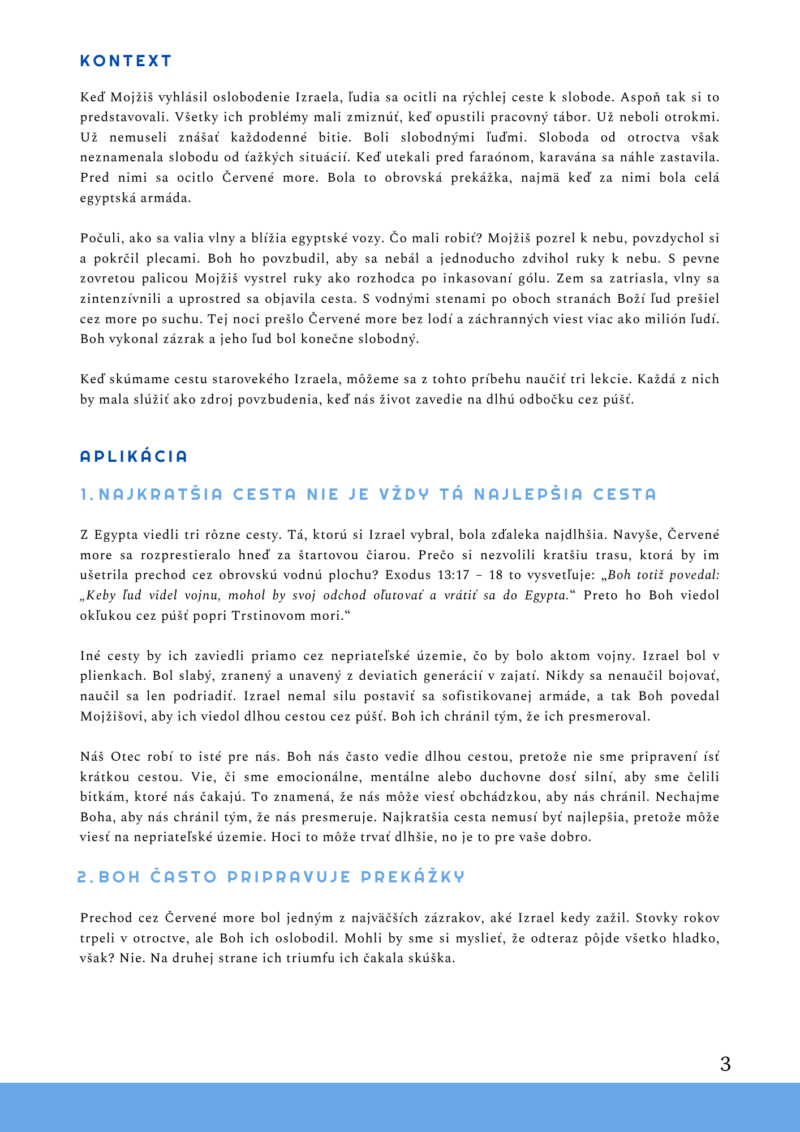 KONTEXT

Keď Mojžiš vyhlásil oslobodenie Izraela, ľudia sa ocitli na rýchlej ceste k slobode. Aspoň tak si to predstavovali. Všetky ich problémy mali zmiznúť, keď opustili pracovný tábor. Už neboli otrokmi. Už nemuseli znášať každodenné bitie. Boli slobodnými ľuďmi. Sloboda od otroctva však neznamenala slobodu od ťažkých situácií. Keď utekali pred faraónom, karavána sa náhle zastavila. Pred nimi sa ocitlo Červené more. Bola to obrovská prekážka, najmä keď za nimi bola celá egyptská armáda.

Počuli, ako sa valia vlny a blížia egyptské vozy. Čo mali robiť? Mojžiš pozrel k nebu, povzdychol si a pokrčil plecami. Boh ho povzbudil, aby sa nebál a jednoducho zdvihol ruky k nebu. S pevne zovretou palicou Mojžiš vystrel ruky ako rozhodca po inkasovaní gólu. Zem sa zatriasla, vlny sa zintenzívnili a uprostred sa objavila cesta. S vodnými stenami po oboch stranách Boží ľud prešiel cez more po suchu. Tej noci prešlo Červené more bez lodí a záchranných viest viac ako milión ľudí. Boh vykonal zázrak a jeho ľud bol konečne slobodný.

Keď skúmame cestu starovekého Izraela, môžeme sa z tohto príbehu naučiť tri lekcie. Každá z nich by mala slúžiť ako zdroj povzbudenia, keď nás život zavedie na dlhú odbočku cez púšť.

APLIKÁCIA

1. NAJKRATŠIA CESTA NIE JE VŽDY TÁ NAJLEPŠIA CESTA

Z Egypta viedli tri rôzne cesty. Tá, ktorú si Izrael vybral, bola zďaleka najdlhšia. Navyše, Červené more sa rozprestieralo hneď za štartovou čiarou. Prečo si nezvolili kratšiu trasu, ktorá by im ušetrila prechod cez obrovskú vodnú plochu? Exodus 13:17 – 18 to vysvetľuje: „Boh totiž povedal: „Keby ľud videl vojnu, mohol by svoj odchod oľutovať a vrátiť sa do Egypta.“ Preto ho Boh viedol okľukou cez púšť popri Trstinovom mori.“

Iné cesty by ich zaviedli priamo cez nepriateľské územie, čo by bolo aktom vojny. Izrael bol v plienkach. Bol slabý, zranený a unavený z deviatich generácií v zajatí. Nikdy sa nenaučil bojovať, naučil sa len podriadiť. Izrael nemal silu postaviť sa sofistikovanej armáde, a tak Boh povedal Mojžišovi, aby ich viedol dlhou cestou cez púšť. Boh ich chránil tým, že ich presmeroval.

Náš Otec robí to isté pre nás. Boh nás často vedie dlhou cestou, pretože nie sme pripravení ísť krátkou cestou. Vie, či sme emocionálne, mentálne alebo duchovne dosť silní, aby sme čelili bitkám, ktoré nás čakajú. To znamená, že nás môže viesť obchádzkou, aby nás chránil. Nechajme Boha, aby nás chránil tým, že nás presmeruje. Najkratšia cesta nemusí byť najlepšia, pretože môže viesť na nepriateľské územie. Hoci to môže trvať dlhšie, no je to pre vaše dobro.

2. BOH ČASTO PRIPRAVUJE PREKÁŽKY

Prechod cez Červené more bol jedným z najväčších zázrakov, aké Izrael kedy zažil. Stovky rokov trpeli v otroctve, ale Boh ich oslobodil. Mohli by sme si myslieť, že odteraz pôjde všetko hladko, však? Nie. Na druhej strane ich triumfu ich čakala skúška.

3